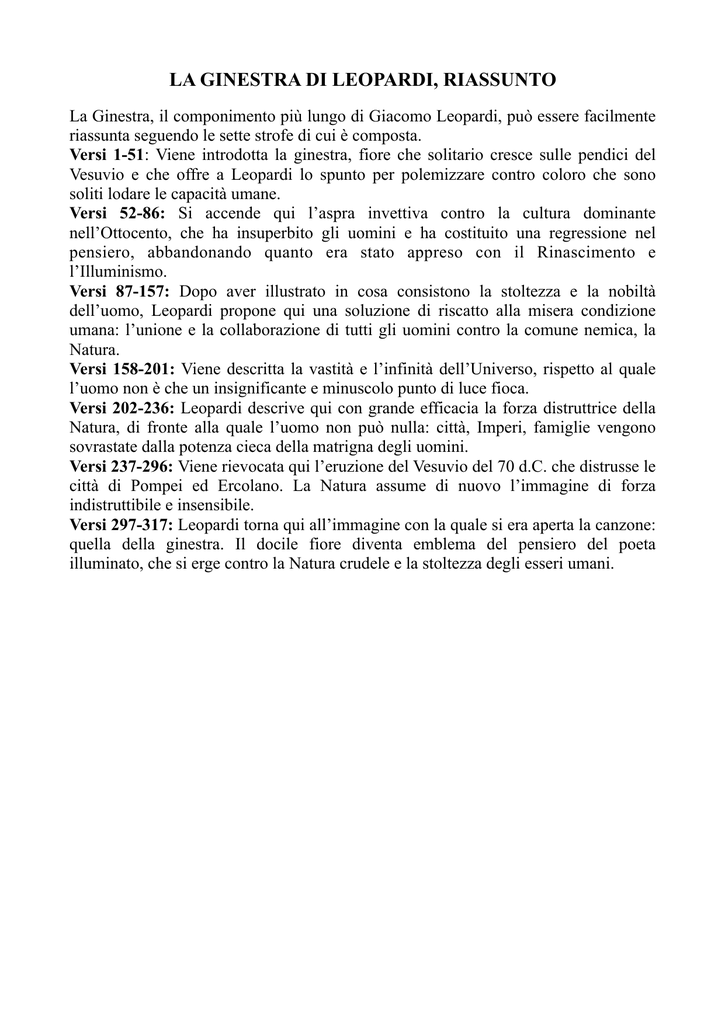 LA GINESTRA DI LEOPARDI, RIASSUNTO

La Ginestra, il componimento più lungo di Giacomo Leopardi, può essere facilmente riassunta seguendo le sette strofe di cui è composta.
Versi 1-51: Viene introdotta la ginestra, fiore che solitario cresce sulle pendici del Vesuvio e che offre a Leopardi lo spunto per polemizzare contro coloro che sono soliti lodare le capacità umane.
Versi 52-86: Si accende qui l'aspra invettiva contro la cultura dominante nell'Ottocento, che ha insuperbito gli uomini e ha costituito una regressione nel pensiero, abbandonando quanto era stato appreso con il Rinascimento e l'Illuminismo.
Versi 87-157: Dopo aver illustrato in cosa consistono la stoltezza e la nobiltà dell'uomo, Leopardi propone qui una soluzione di riscatto alla misera condizione umana: l'unione e la collaborazione di tutti gli uomini contro la comune nemica, la Natura.
Versi 158-201: Viene descritta la vastità e l'infinità dell'Universo, rispetto al quale l'uomo non è che un insignificante e minuscolo punto di luce fioca.
Versi 202-236: Leopardi descrive qui con grande efficacia la forza distruttrice della Natura, di fronte alla quale l'uomo non può nulla: città, Imperi, famiglie vengono sovrastate dalla potenza cieca della matrigna degli uomini.
Versi 237-296: Viene rievocata qui l'eruzione del Vesuvio del 70 d.C. che distrusse le città di Pompei ed Ercolano. La Natura assume di nuovo l'immagine di forza indistruttibile e insensibile.
Versi 297-317: Leopardi torna qui all'immagine con la quale si era aperta la canzone: quella della ginestra. Il docile fiore diventa emblema del pensiero del poeta illuminato, che si erge contro la Natura crudele e la stoltezza degli esseri umani.